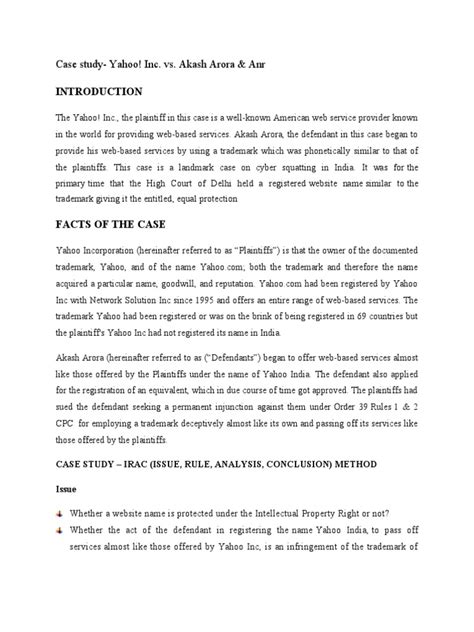 Case study- Yahoo! Inc. vs. Akash Arora & Anr

INTRODUCTION

The Yahoo! Inc., the plaintiff in this case is a well-known American web service provider known in the world for providing web-based services. Akash Arora, the defendant in this case began to provide his web-based services by using a trademark which was phonetically similar to that of the plaintiffs. This case is a landmark case on cyber squatting in India. It was for the primary time that the High Court of Delhi held a registered website name similar to the trademark giving it the entitled, equal protection

FACTS OF THE CASE

Yahoo Incorporation (hereinafter referred to as "Plaintiffs") is that the owner of the documented trademark, Yahoo, and of the name Yahoo.com; both the trademark and therefore the name acquired a particular name, goodwill, and reputation. Yahoo.com had been registered by Yahoo Inc with Network Solution Inc since 1995 and offers an entire range of web-based services. The trademark Yahoo had been registered or was on the brink of being registered in 69 countries but the plaintiff's Yahoo Inc had not registered its name in India.

Akash Arora (hereinafter referred to as ("Defendants") began to offer web-based services almost like those offered by the Plaintiffs under the name of Yahoo India. The defendant also applied for the registration of an equivalent, which in due course of time got approved. The plaintiffs had sued the defendant seeking a permanent injunction against them under Order 39 Rules 1 & 2 CPC for employing a trademark deceptively almost like its own and passing off its services like those offered by the plaintiffs.

CASE STUDY – IRAC (ISSUE, RULE, ANALYSIS, CONCLUSION) METHOD

Issue

Whether a website name is protected under the Intellectual Property Right or not?

Whether the act of the defendant in registering the name Yahoo India, to pass off services almost like those offered by Yahoo Inc, is an infringement of the trademark of